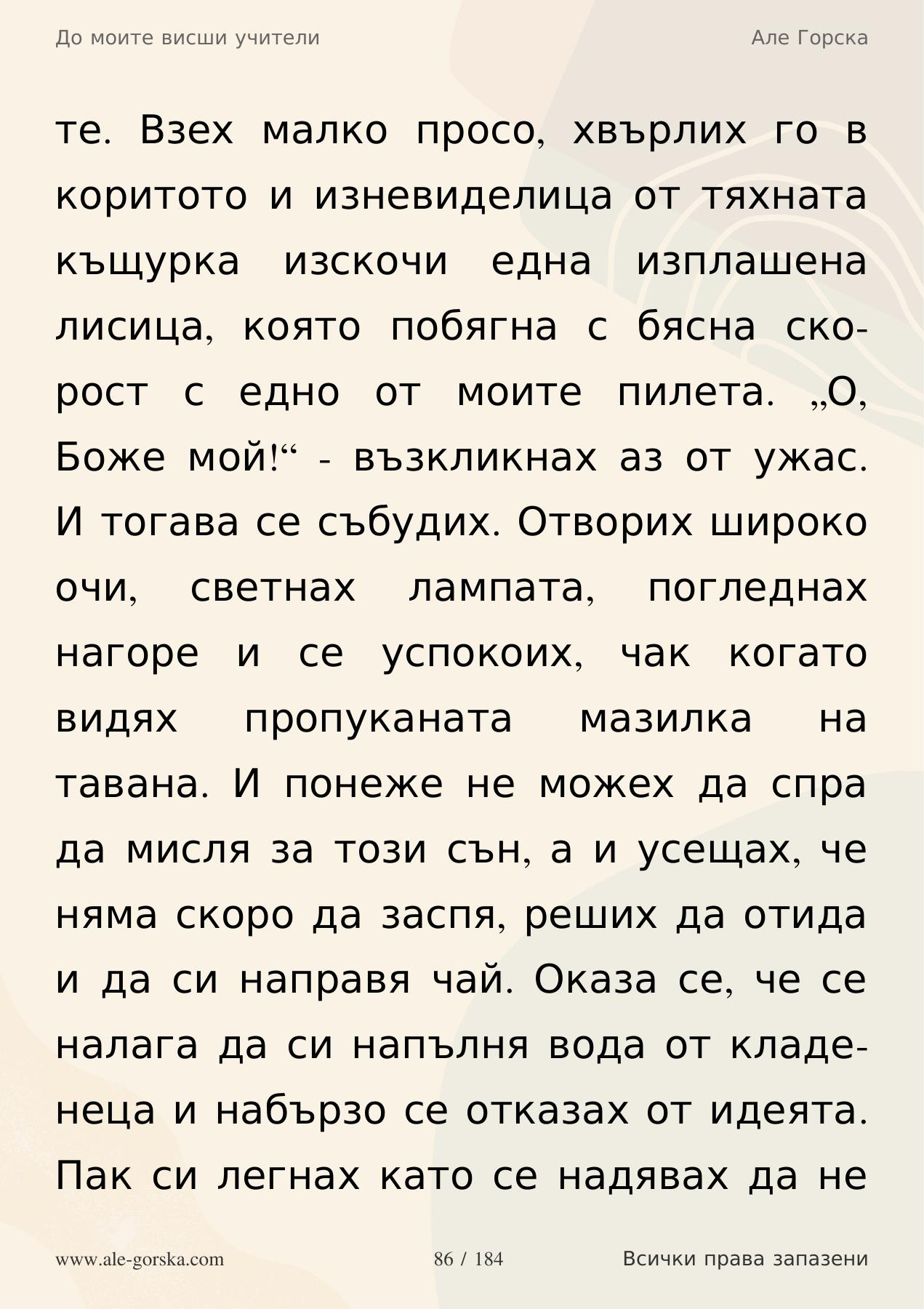 До моите висши учители

Але Горска

те. Взех малко просо, хвърлих го в коритото и изневиделица от тяхната къщурка изскочи една изплашена лисица, която побягна с бясна скорост с едно от моите пилета. „О, Боже мой!“ - възкликнах аз от ужас. И тогава се събудих. Отворих широко очи, светнах лампата, погледнах нагоре и се успокоих, чак когато видях пропуканата мазилка на тавана. И понеже не можех да спра да мисля за този сън, а и усещах, че няма скоро да заспя, реших да отида и да си направя чай. Оказа се, че се налага да си напълня вода от кладенеца и набързо се отказах от идеята. Пак си легнах като се надявах да не

www.ale-gorska.com

86 / 184

Всички права запазени